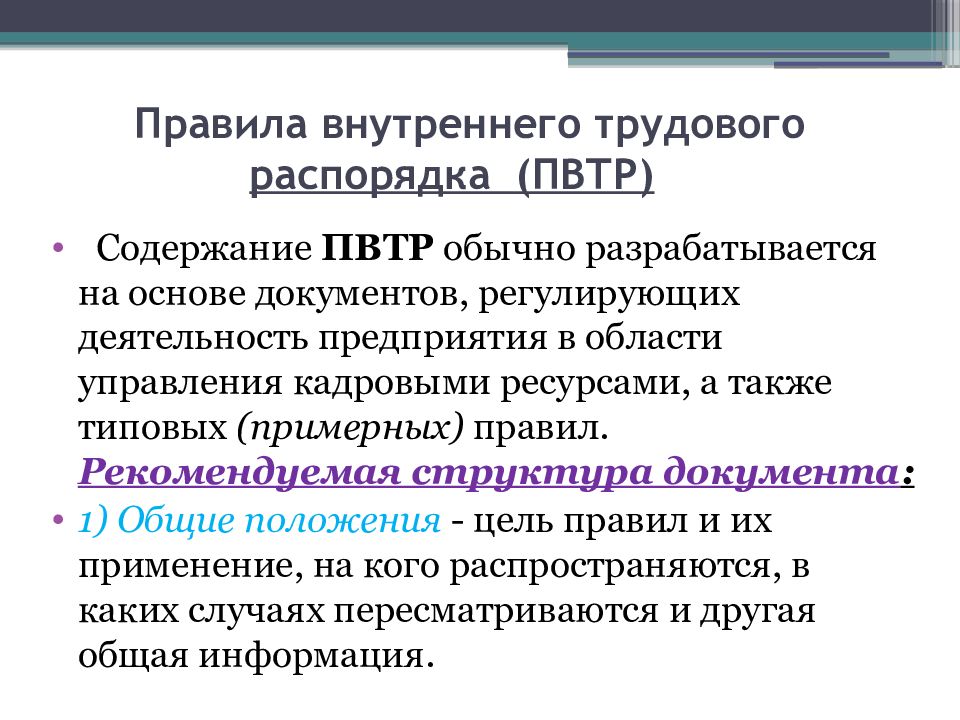 Правила внутреннего трудового распорядка (ПВТР)

• Содержание ПВТР обычно разрабатывается на основе документов, регулирующих деятельность предприятия в области управления кадровыми ресурсами, а также типовых (примерных) правил. Рекомендуемая структура документа:

• 1) Общие положения - цель правил и их применение, на кого распространяются, в каких случаях пересматриваются и другая общая информация.